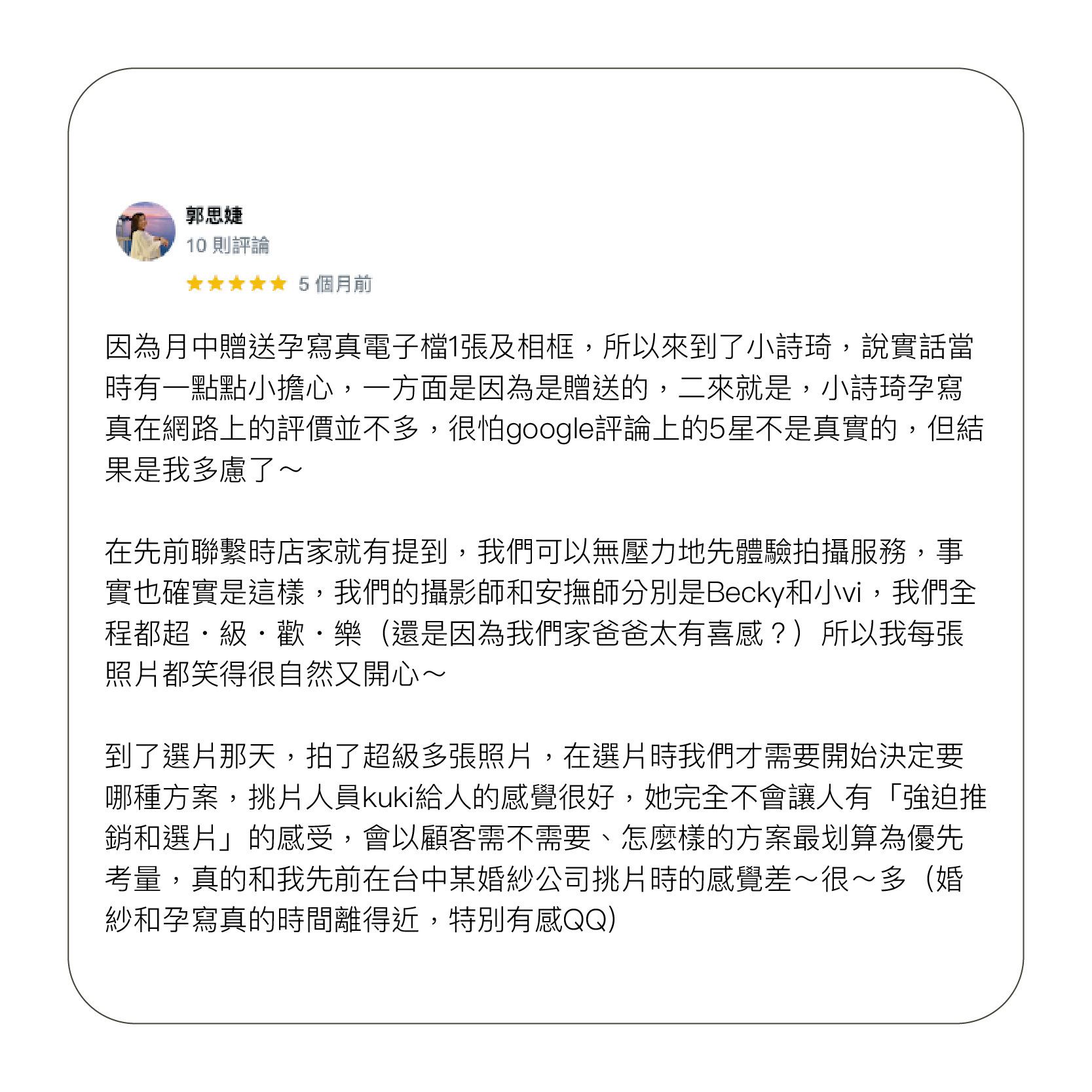 郭思婕
10 則評論
★★★★★ 5 個月前

因為月中贈送孕寫真電子檔1張及相框，所以來到了小詩琦，說實話當時有一點點小擔心，一方面是因為是贈送的，二來就是，小詩琦孕寫真在網路上的評價並不多，很怕google評論上的5星不是真實的，但結果是我多慮了～

在先前聯繫時店家就有提到，我們可以無壓力地先體驗拍攝服務，事實也確實是這樣，我們的攝影師和安撫師分別是Becky和小vi，我們全程都超・級・歡・樂（還是因為我們家爸爸太有喜感？）所以我每張照片都笑得很自然又開心～

到了選片那天，拍了超級多張照片，在選片時我們才需要開始決定要哪種方案，挑片人員kuki給人的感覺很好，她完全不會讓人有「強迫推銷和選片」的感受，會以顧客需不需要、怎麼樣的方案最划算為優先考量，真的和我先前在台中某婚紗公司挑片時的感覺差～很～多（婚紗和孕寫真的時間離得近，特別有感QQ)